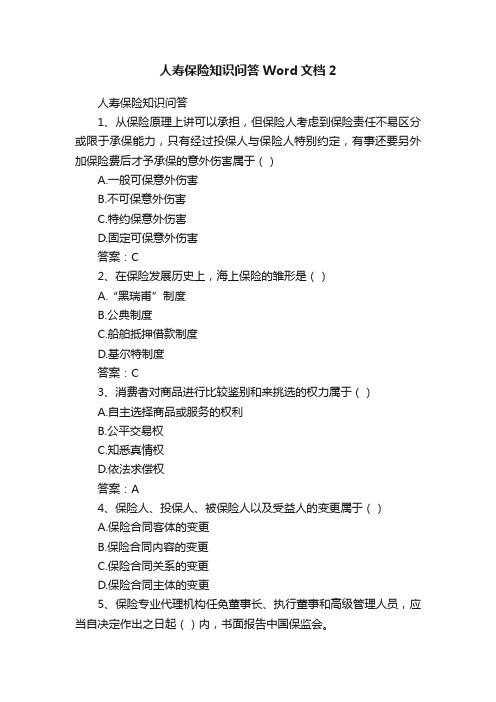 人寿保险知识问答 Word 文档 2

人寿保险知识问答

1、从保险原理上讲可以承担，但保险人考虑到保险责任不易区分或限于承保能力，只有经过投保人与保险人特别约定，有事还要另外加保险费后才予承保的意外伤害属于（ ）

A.一般可保意外伤害

B.不可保意外伤害

C.特约保意外伤害

D.固定可保意外伤害

答案：C

2、在保险发展历史上，海上保险的雏形是（ ）

A.“黑瑞甫”制度

B.公典制度

C.船舶抵押借款制度

D.基尔特制度

答案：C

3、消费者对商品进行比较鉴别和来挑选的权力属于（ ）

A.自主选择商品或服务的权利

B.公平交易权

C.知悉真情权

D.依法求偿权

答案：A

4、保险人、投保人、被保险人以及受益人的变更属于（ ）

A.保险合同客体的变更

B.保险合同内容的变更

C.保险合同关系的变更

D.保险合同主体的变更

5、保险专业代理机构任免董事长、执行董事和高级管理人员，应当自决定作出之日起（ ）内，书面报告中国保监会。